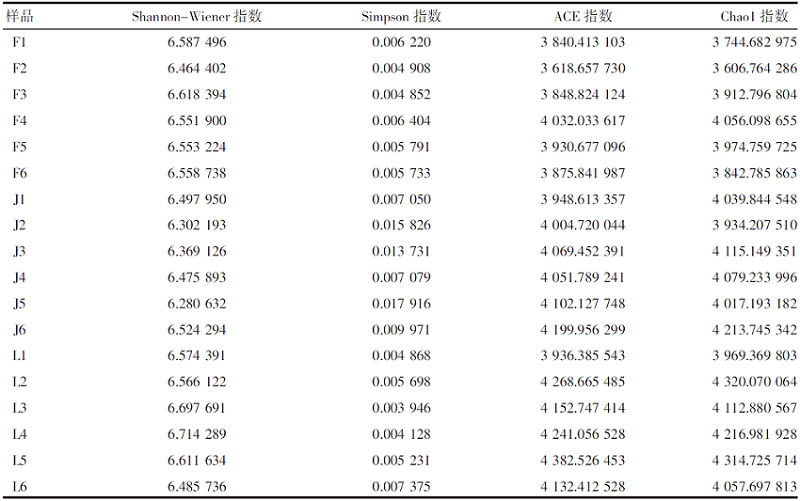 | 样品 | Shannon-Wiener 指数 | Simpson 指数 | ACE 指数 | Chao1 指数 |
|---|---|---|---|---|
| F1 | 6.587 496 | 0.006 220 | 3 840.413 103 | 3 744.682 975 |
| F2 | 6.464 402 | 0.004 908 | 3 618.657 730 | 3 606.764 286 |
| F3 | 6.618 394 | 0.004 852 | 3 848.824 124 | 3 912.796 804 |
| F4 | 6.551 900 | 0.006 404 | 4 032.033 617 | 4 056.098 655 |
| F5 | 6.553 224 | 0.005 791 | 3 930.677 096 | 3 974.759 725 |
| F6 | 6.558 738 | 0.005 733 | 3 875.841 987 | 3 842.785 863 |
| J1 | 6.497 950 | 0.007 050 | 3 948.613 357 | 4 039.844 548 |
| J2 | 6.302 193 | 0.015 826 | 4 004.720 044 | 3 934.207 510 |
| J3 | 6.369 126 | 0.013 731 | 4 069.452 391 | 4 115.149 351 |
| J4 | 6.475 893 | 0.007 079 | 4 051.789 241 | 4 079.233 996 |
| J5 | 6.280 632 | 0.017 916 | 4 102.127 748 | 4 017.193 182 |
| J6 | 6.524 294 | 0.009 971 | 4 199.956 299 | 4 213.745 342 |
| L1 | 6.574 391 | 0.004 868 | 3 936.385 543 | 3 969.369 803 |
| L2 | 6.566 122 | 0.005 698 | 4 268.665 485 | 4 320.070 064 |
| L3 | 6.697 691 | 0.003 946 | 4 152.747 414 | 4 112.880 567 |
| L4 | 6.714 289 | 0.004 128 | 4 241.056 528 | 4 216.981 928 |
| L5 | 6.611 634 | 0.005 231 | 4 382.526 453 | 4 314.725 714 |
| L6 | 6.485 736 | 0.007 375 | 4 132.412 528 | 4 057.697 813 |